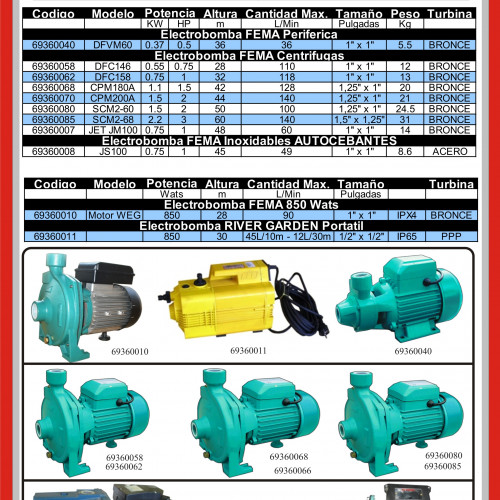 | Codigo | Modelo | Potencia | | Altura | Cantidad Max. | Tamaño | Peso | Turbina |
|---|---|---|---|---|---|---|---|---|
| | | KW | HP | m | L/Min | Pulgadas | Kg | |
| Electrobomba FEMA Periferica | | | | | | | | |
| 69360040 | DFVM60 | 0.37 | 0.5 | 36 | 36 | 1" x 1" | 5.5 | BRONCE |
| Electrobomba FEMA Centrifugas | | | | | | | | |
| 69360058 | DFC146 | 0.55 | 0.75 | 28 | 110 | 1" x 1" | 12 | BRONCE |
| 69360062 | DFC158 | 0.75 | 1 | 32 | 118 | 1" x 1" | 13 | BRONCE |
| 69360068 | CPM180A | 1.1 | 1.5 | 42 | 128 | 1,25" x 1" | 20 | BRONCE |
| 69360070 | CPM200A | 1.5 | 2 | 44 | 140 | 1,25" x 1" | 21 | BRONCE |
| 69360080 | SCM2-60 | 1.5 | 2 | 50 | 100 | 1,25" x 1" | 24.5 | BRONCE |
| 69360085 | SCM2-68 | 2.2 | 3 | 60 | 140 | 1,5" x 1,25" | 31 | BRONCE |
| 69360007 | JET JM100 | 0.75 | 1 | 48 | 60 | 1" x 1" | 14 | BRONCE |
| Electrobomba FEMA Inoxidables AUTOCEBANTES | | | | | | | | |
| 69360008 | JS100 | 0.75 | 1 | 45 | 49 | 1" x 1" | 8.6 | ACERO |

| Codigo | Modelo | Potencia | Altura | Cantidad Max. | Tamaño | | Turbina |
|---|---|---|---|---|---|---|---|
| | | Wats | m | L/Min | Pulgadas | | |
| Electrobomba FEMA 850 Wats | | | | | | | |
| 69360010 | Motor WEG | 850 | 28 | 90 | 1" x 1" | IPX4 | BRONCE |
| Electrobomba RIVER GARDEN Portatil | | | | | | | |
| 69360011 | | 850 | 30 | 45L/10m - 12L/30m | 1/2" x 1/2" | IP65 | PPP |

69360010

69360011

69360040

69360058
69360062

69360068
69360066

69360080
69360085